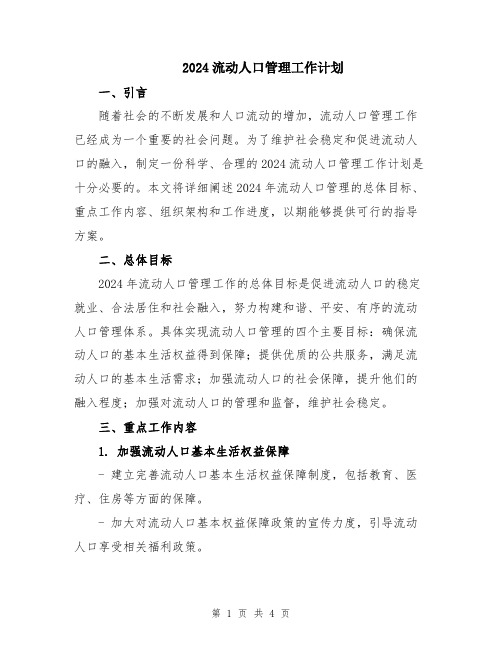 2024流动人口管理工作计划

一、引言

随着社会的不断发展和人口流动的增加，流动人口管理工作已经成为一个重要的社会问题。为了维护社会稳定和促进流动人口的融入，制定一份科学、合理的2024流动人口管理工作计划是十分必要的。本文将详细阐述2024年流动人口管理的总体目标、重点工作内容、组织架构和工作进度，以期能够提供可行的指导方案。

二、总体目标

2024年流动人口管理工作的总体目标是促进流动人口的稳定就业、合法居住和社会融入，努力构建和谐、平安、有序的流动人口管理体系。具体实现流动人口管理的四个主要目标：确保流动人口的基本生活权益得到保障；提供优质的公共服务，满足流动人口的基本生活需求；加强流动人口的社会保障，提升他们的融入程度；加强对流动人口的管理和监督，维护社会稳定。

三、重点工作内容

1. 加强流动人口基本生活权益保障

- 建立完善流动人口基本生活权益保障制度，包括教育、医疗、住房等方面的保障。

- 加大对流动人口基本权益保障政策的宣传力度，引导流动人口享受相关福利政策。

第 1 页 共 4 页